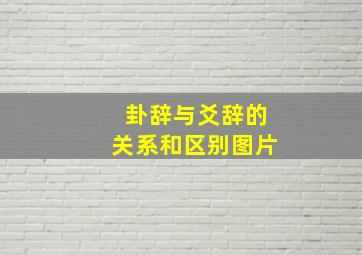 卦辞与爻辞的
关系和区别图片